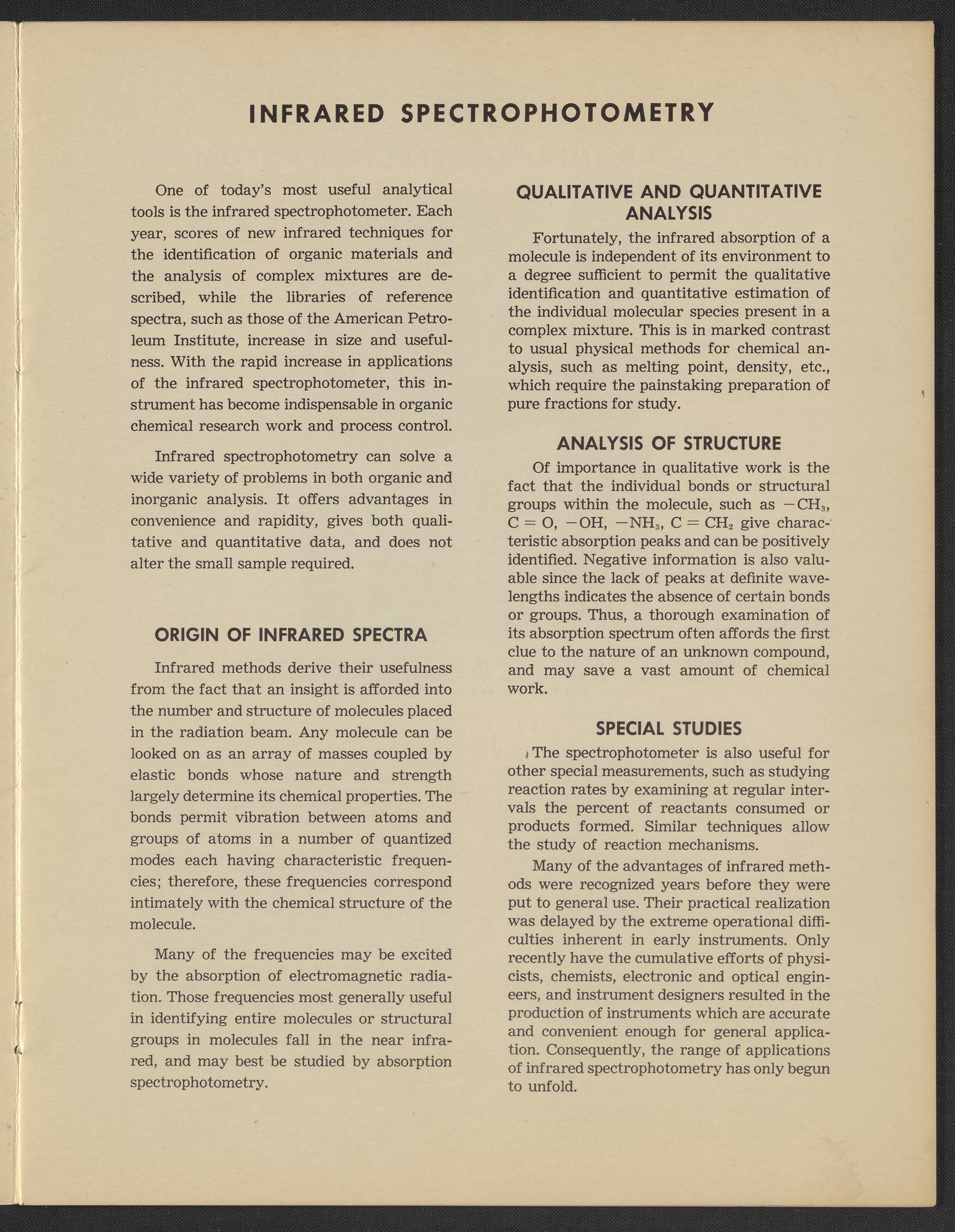 INFRARED SPECTROPHOTOMETRY

One of today's most useful analytical tools is the infrared spectrophotometer. Each year, scores of new infrared techniques for the identification of organic materials and the analysis of complex mixtures are described, while the libraries of reference spectra, such as those of the American Petroleum Institute, increase in size and usefulness. With the rapid increase in applications of the infrared spectrophotometer, this instrument has become indispensable in organic chemical research work and process control.

Infrared spectrophotometry can solve a wide variety of problems in both organic and inorganic analysis. It offers advantages in convenience and rapidity, gives both qualitative and quantitative data, and does not alter the small sample required.

ORIGIN OF INFRARED SPECTRA

Infrared methods derive their usefulness from the fact that an insight is afforded into the number and structure of molecules placed in the radiation beam. Any molecule can be looked on as an array of masses coupled by elastic bonds whose nature and strength largely determine its chemical properties. The bonds permit vibration between atoms and groups of atoms in a number of quantized modes each having characteristic frequencies; therefore, these frequencies correspond intimately with the chemical structure of the molecule.

Many of the frequencies may be excited by the absorption of electromagnetic radiation. Those frequencies most generally useful in identifying entire molecules or structural groups in molecules fall in the near infrared, and may best be studied by absorption spectrophotometry.

QUALITATIVE AND QUANTITATIVE ANALYSIS

Fortunately, the infrared absorption of a molecule is independent of its environment to a degree sufficient to permit the qualitative identification and quantitative estimation of the individual molecular species present in a complex mixture. This is in marked contrast to usual physical methods for chemical analysis, such as melting point, density, etc., which require the painstaking preparation of pure fractions for study.

ANALYSIS OF STRUCTURE

Of importance in qualitative work is the fact that the individual bonds or structural groups within the molecule, such as $-CH_3$, $C = O$, $-OH$, $-NH_3$, $C = CH_2$ give characteristic absorption peaks and can be positively identified. Negative information is also valuable since the lack of peaks at definite wavelengths indicates the absence of certain bonds or groups. Thus, a thorough examination of its absorption spectrum often affords the first clue to the nature of an unknown compound, and may save a vast amount of chemical work.

SPECIAL STUDIES

The spectrophotometer is also useful for other special measurements, such as studying reaction rates by examining at regular intervals the percent of reactants consumed or products formed. Similar techniques allow the study of reaction mechanisms.

Many of the advantages of infrared methods were recognized years before they were put to general use. Their practical realization was delayed by the extreme operational difficulties inherent in early instruments. Only recently have the cumulative efforts of physicists, chemists, electronic and optical engineers, and instrument designers resulted in the production of instruments which are accurate and convenient enough for general application. Consequently, the range of applications of infrared spectrophotometry has only begun to unfold.